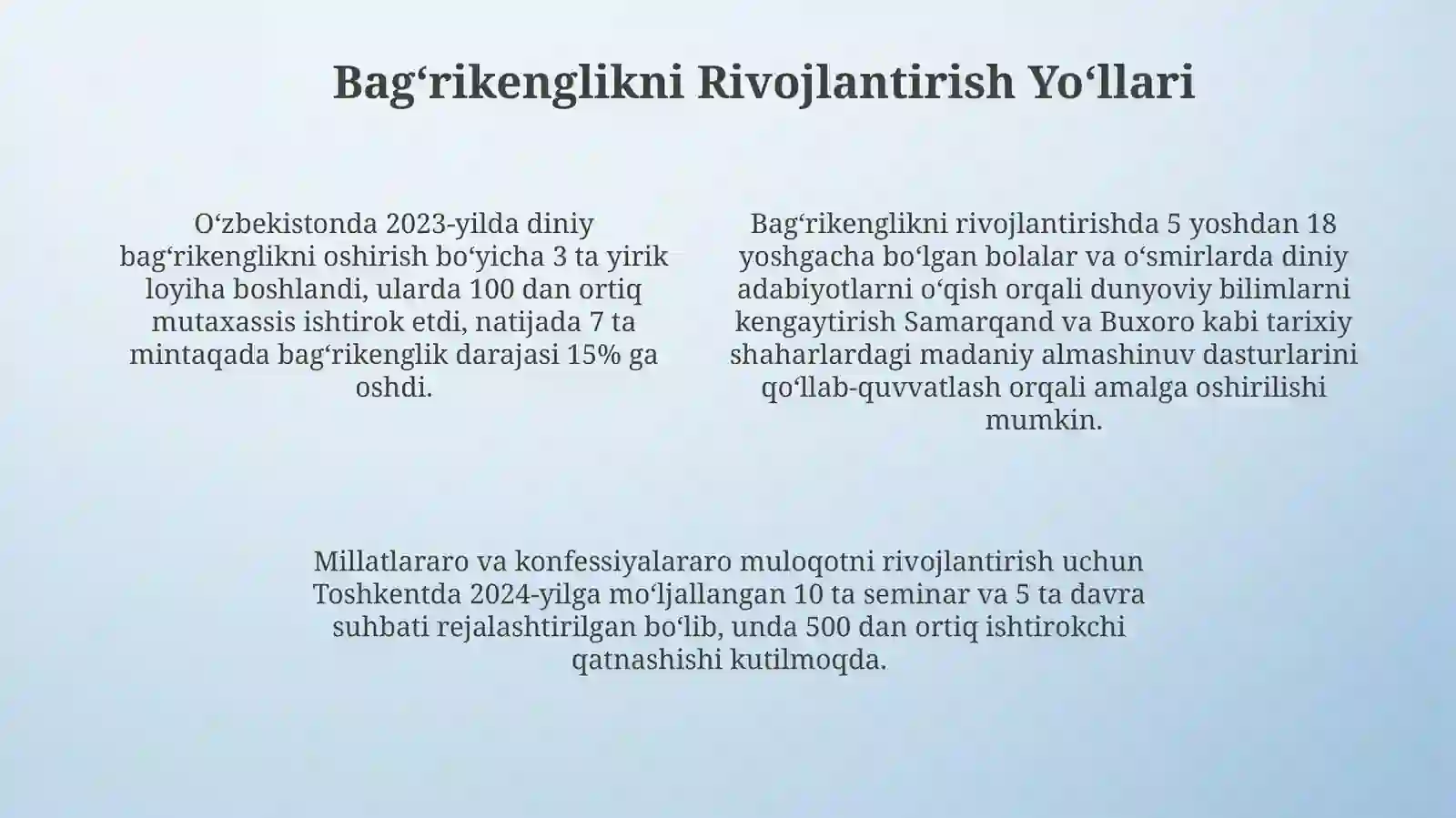 Bag‘rikenglikni Rivojlantirish Yo‘llari

O‘zbekistonda 2023-yilda diniy bag‘rikenglikni oshirish bo‘yicha 3 ta yirik loyiha boshlandi, ularda 100 dan ortiq mutaxassis ishtirok etdi, natijada 7 ta mintaqada bag‘rikenglik darajasi 15% ga oshdi.

Bag‘rikenglikni rivojlantirishda 5 yoshdan 18 yoshgacha bo‘lgan bolalar va o‘smirlarda diniy adabiyotlarni o‘qish orqali dunyoviy bilimlarni kengaytirish Samarqand va Buxoro kabi tarixiy shaharlardagi madaniy almashinuv dasturlarini qo‘llab-quvvatlash orqali amalga oshirilishi mumkin.

Millatlararo va konfessiyalararo muloqotni rivojlantirish uchun Toshkentda 2024-yilga mo‘ljallangan 10 ta seminar va 5 ta davra suhbati rejalashtirilgan bo‘lib, unda 500 dan ortiq ishtirokchi qatnashishi kutilmoqda.